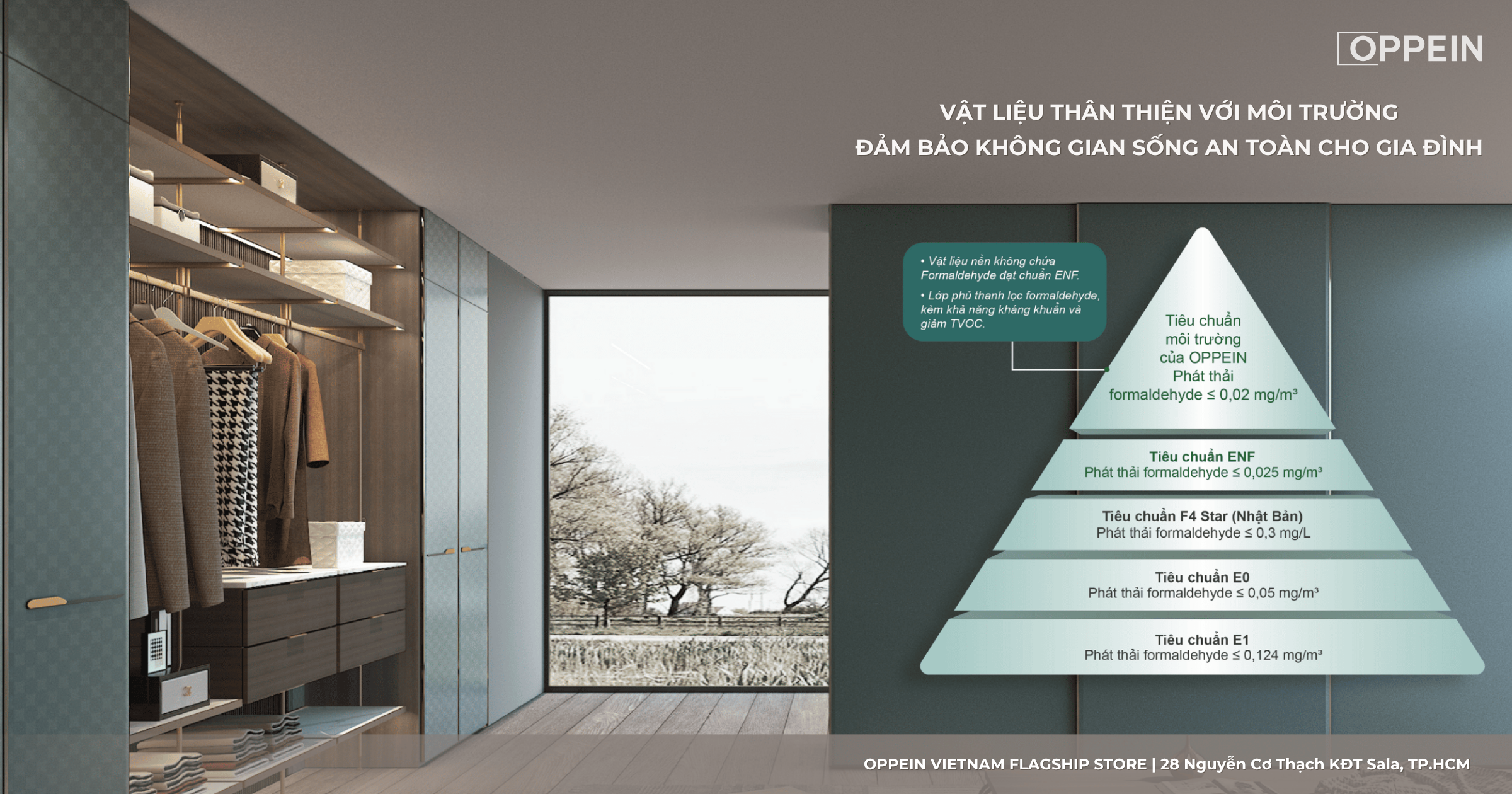 OPPEIN

VẬT LIỆU THÂN THIỆN VỚI MÔI TRƯỜNG
ĐẢM BẢO KHÔNG GIAN SỐNG AN TOÀN CHO GIA ĐÌNH

• Vật liệu nền không chứa Formaldehyde đạt chuẩn ENF.
• Lớp phủ thanh lọc formaldehyde, kèm khả năng kháng khuẩn và giảm TVOC.

Tiêu chuẩn môi trường của OPPEIN Phát thải formaldehyde ≤ 0,02 mg/m³

Tiêu chuẩn ENF
Phát thải formaldehyde ≤ 0,025 mg/m³

Tiêu chuẩn F4 Star (Nhật Bản)
Phát thải formaldehyde ≤ 0,3 mg/L

Tiêu chuẩn E0
Phát thải formaldehyde ≤ 0,05 mg/m³

Tiêu chuẩn E1
Phát thải formaldehyde ≤ 0,124 mg/m³

OPPEIN VIETNAM FLAGSHIP STORE | 28 Nguyễn Cơ Thạch KĐT Sala, TP.HCM